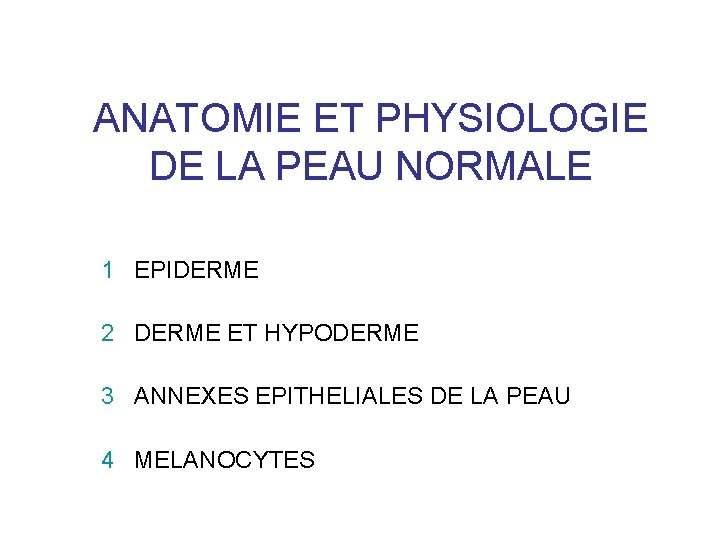 ANATOMIE ET PHYSIOLOGIE DE LA PEAU NORMALE

1 EPIDERME

2 DERME ET HYPODERME

3 ANNEXES EPITHELIALES DE LA PEAU

4 MELANOCYTES